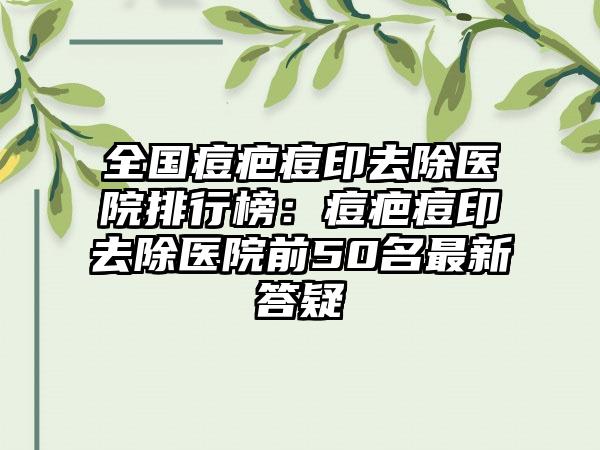 全国痘疤痘印去除医院排行榜：痘疤痘印去除医院前50名最新答疑